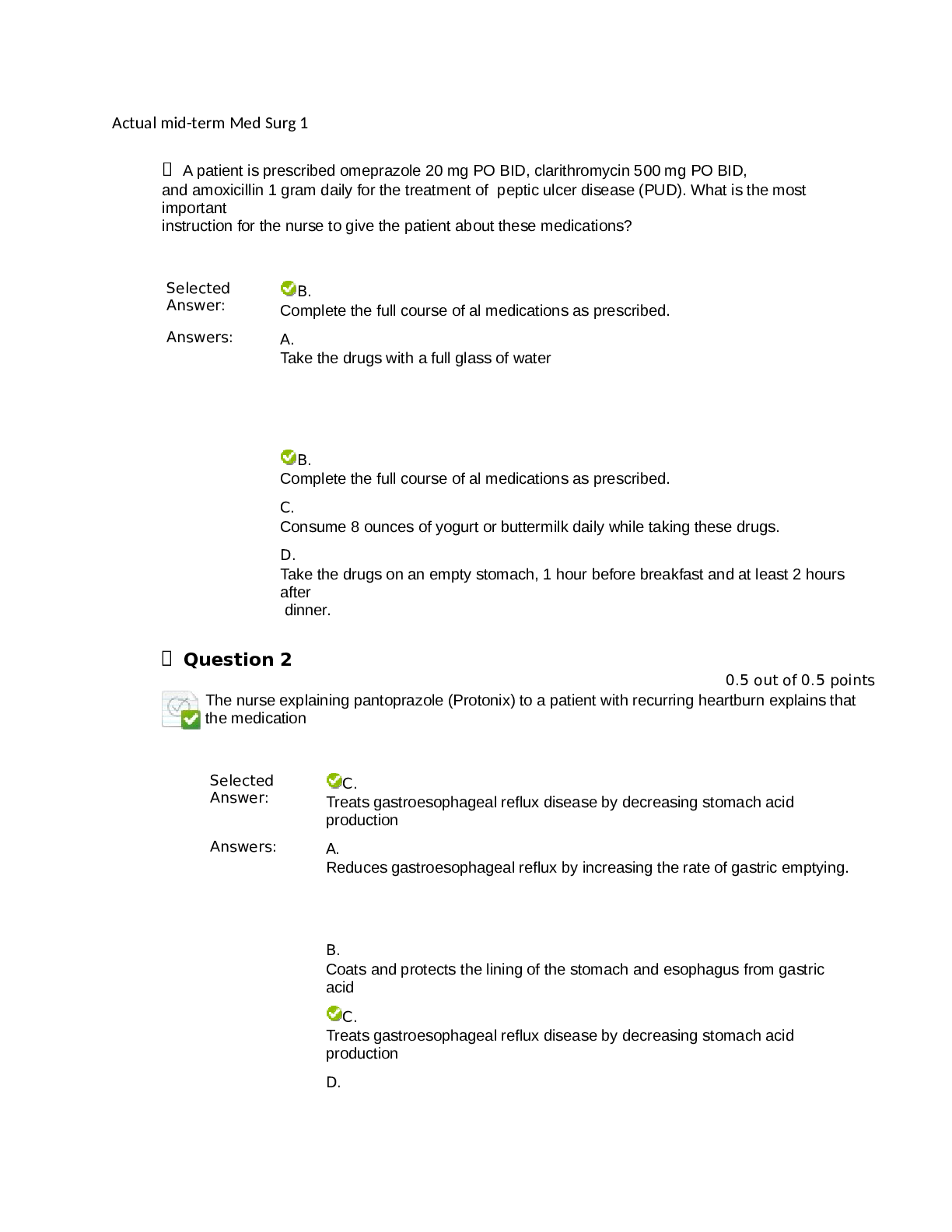 Actual mid-term Med Surg 1

A patient is prescribed omeprazole 20 mg PO BID, clarithromycin 500 mg PO BID, and amoxicillin 1 gram daily for the treatment of peptic ulcer disease (PUD). What is the most important instruction for the nurse to give the patient about these medications?

Selected Answer: B.
Complete the full course of al medications as prescribed.

Answers: A.
Take the drugs with a full glass of water

B.
Complete the full course of al medications as prescribed.

C.
Consume 8 ounces of yogurt or buttermilk daily while taking these drugs.

D.
Take the drugs on an empty stomach, 1 hour before breakfast and at least 2 hours after dinner.

Question 2

0.5 out of 0.5 points

The nurse explaining pantoprazole (Protonix) to a patient with recurring heartburn explains that the medication

Selected Answer: C.
Treats gastroesophageal reflux disease by decreasing stomach acid production

Answers: A.
Reduces gastroesophageal reflux by increasing the rate of gastric emptying.

B.
Coats and protects the lining of the stomach and esophagus from gastric acid

C.
Treats gastroesophageal reflux disease by decreasing stomach acid production

D.